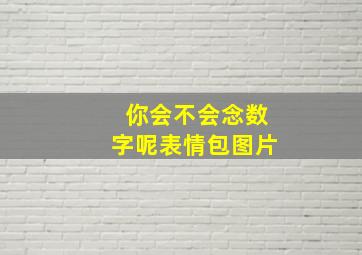 你会不会念数字呢表情包图片